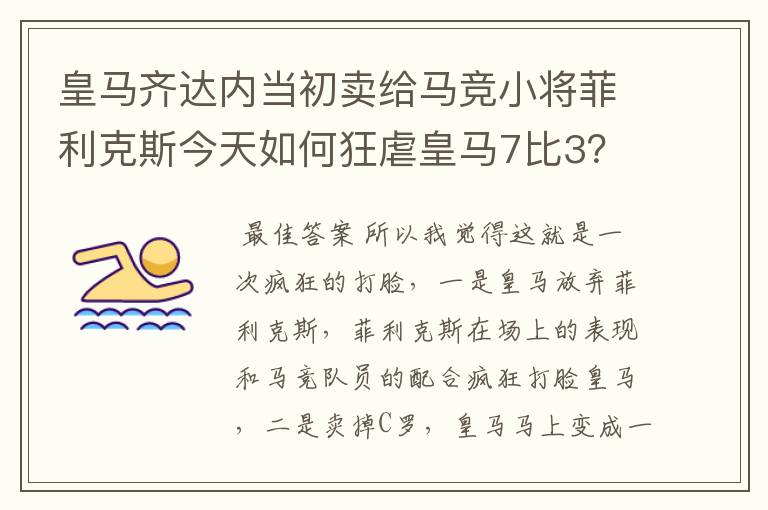 皇马齐达内当初卖给马竞小将菲利克斯今天如何狂虐皇马7比3?

最佳答案 所以我觉得这就是一次疯狂的打脸，一是皇马放弃菲利克斯，菲利克斯在场上的表现和马竞队员的配合疯狂打脸皇马，二是卖掉C罗，皇马马上变成一